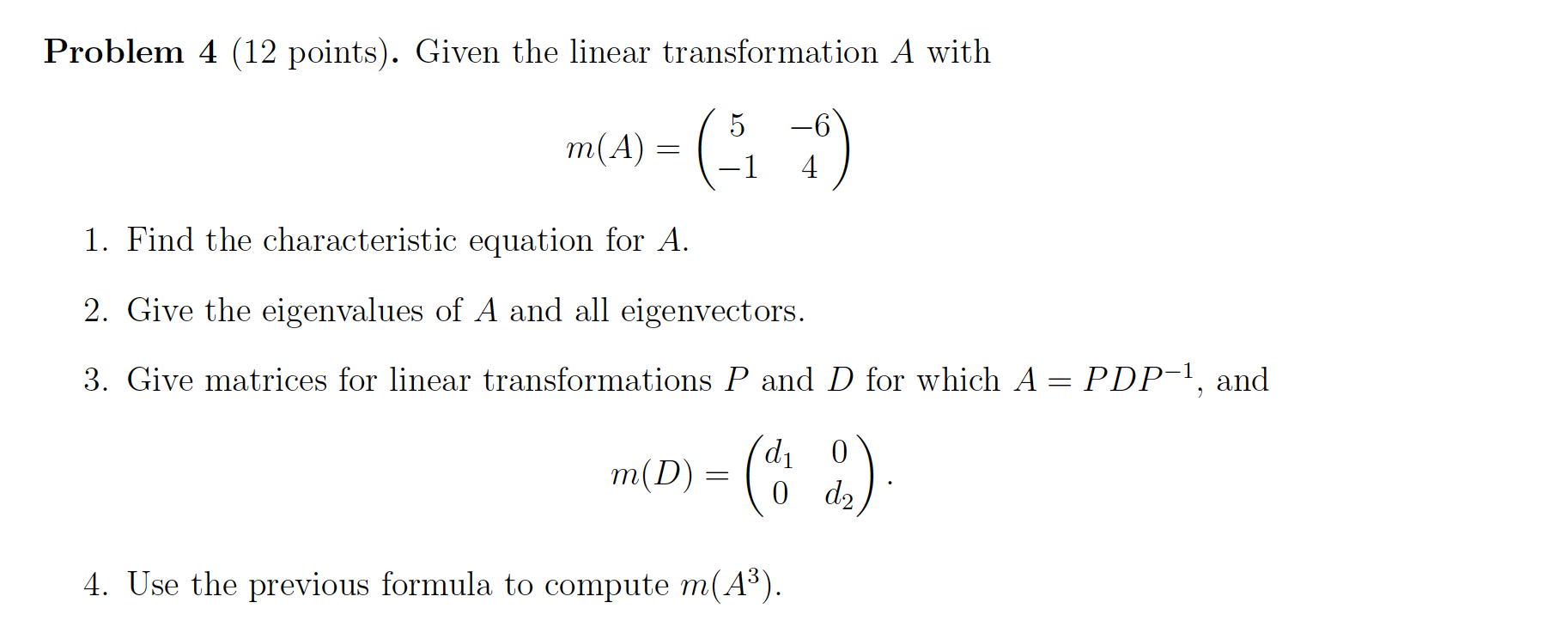 Problem 4 (12 points). Given the linear transformation $A$ with

$m(A) = \begin{pmatrix} 5 & -6 \\ -1 & 4 \end{pmatrix}$

1. Find the characteristic equation for $A$.

2. Give the eigenvalues of $A$ and all eigenvectors.

3. Give matrices for linear transformations $P$ and $D$ for which $A = PDP^{-1}$, and

$m(D) = \begin{pmatrix} d_1 & 0 \\ 0 & d_2 \end{pmatrix}.$

4. Use the previous formula to compute $m(A^3)$.